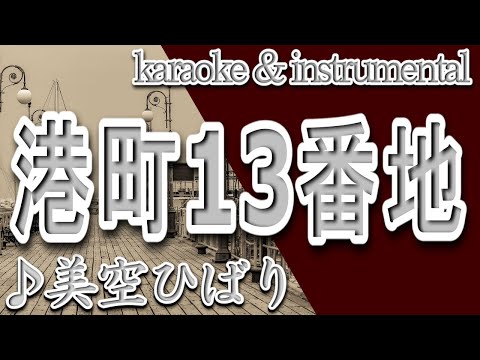 karaoke & instrumental

港町13番地

♪美空ひばり